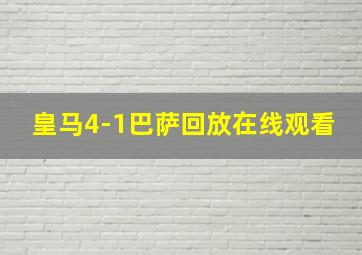 皇马4-1巴萨回放在线观看